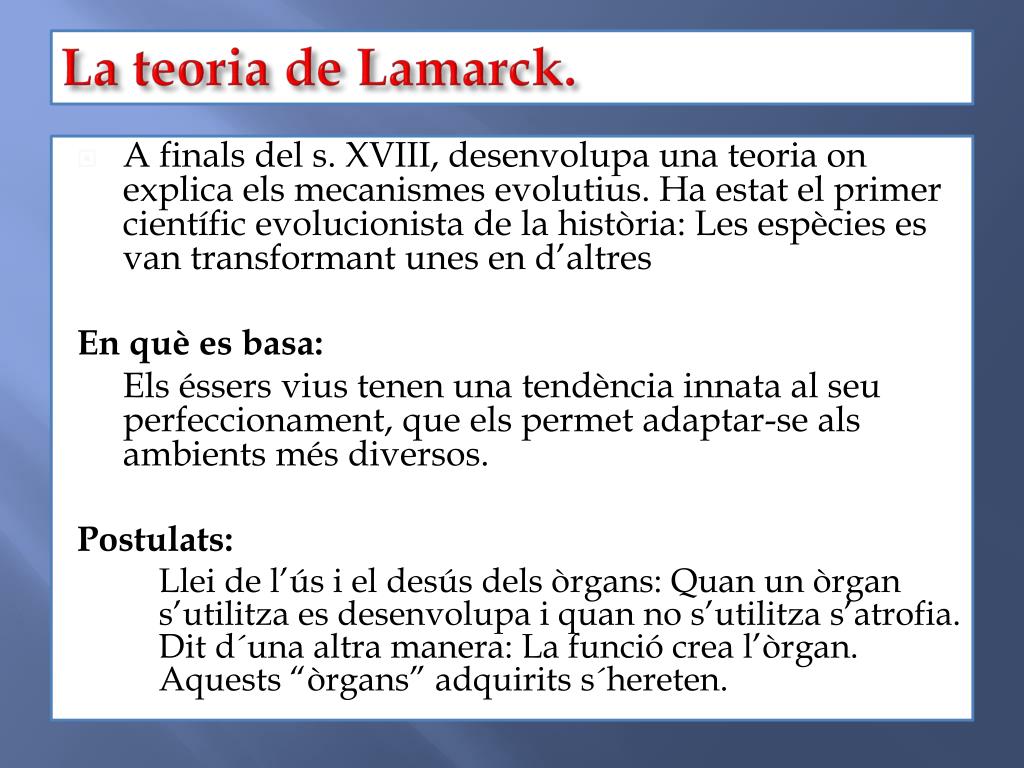 La teoria de Lamarck.

A finals del s. XVIII, desenvolupa una teoria on explica els mecanismes evolutius. Ha estat el primer científic evolucionista de la història: Les espècies es van transformant unes en d’altres

En què es basa:

Els éssers vius tenen una tendència innata al seu perfeccionament, que els permet adaptar-se als ambients més diversos.

Postulats:

Llei de l’ús i el desús dels òrgans: Quan un òrgan s’utilitza es desenvolupa i quan no s’utilitza s’atrofia. Dit d´una altra manera: La funció crea l’òrgan. Aquests “òrgans” adquirits s´hereten.